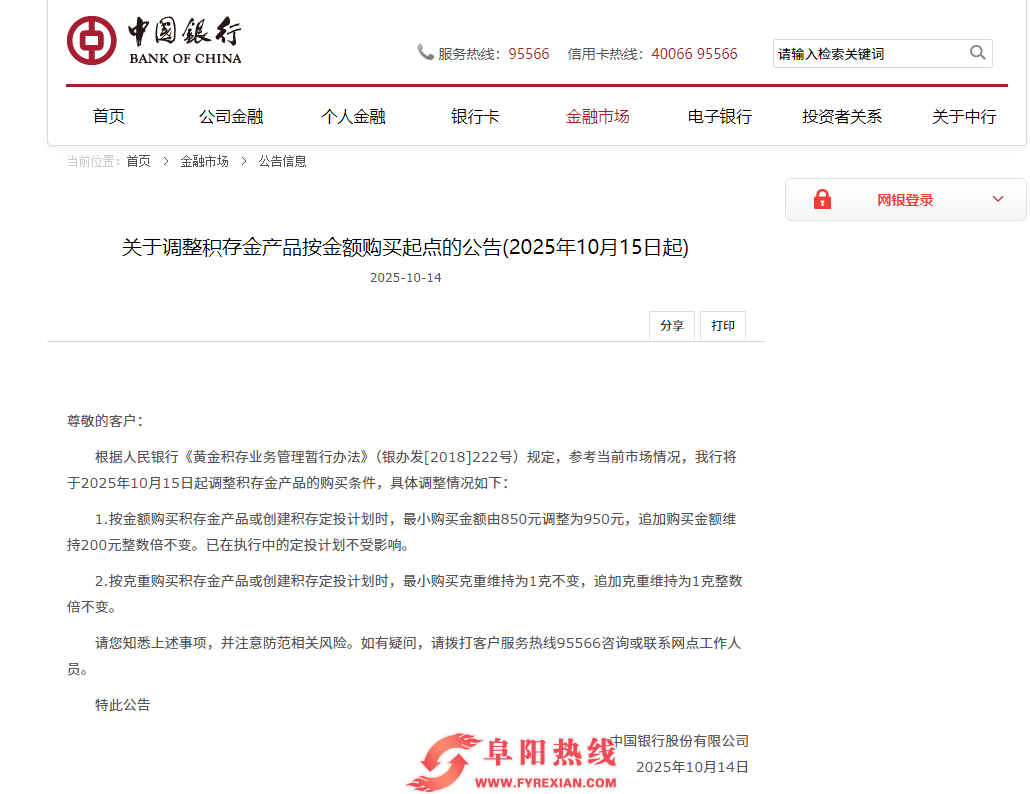 中国银行
BANK OF CHINA

服务热线：95566　信用卡热线：40066 95566

请输入检索关键词

首页　公司金融　个人金融　银行卡　金融市场　电子银行　投资者关系　关于中行

当前位置：首页 > 金融市场 > 公告信息

网银登录

关于调整积存金产品按金额购买起点的公告(2025年10月15日起)

2025-10-14

分享　打印

尊敬的客户：

根据人民银行《黄金积存业务管理暂行办法》（银办发[2018]222号）规定，参考当前市场情况，我行将于2025年10月15日起调整积存金产品的购买条件，具体调整情况如下：

1.按金额购买积存金产品或创建积存定投计划时，最小购买金额由850元调整为950元，追加购买金额维持200元整数倍不变。已在执行中的定投计划不受影响。

2.按克重购买积存金产品或创建积存定投计划时，最小购买克重维持为1克不变，追加克重维持为1克整数倍不变。

请您知悉上述事项，并注意防范相关风险。如有疑问，请拨打客户服务热线95566咨询或联系网点工作人员。

特此公告

中国银行股份有限公司

2025年10月14日

阜阳热线
WWW.FYREXIAN.COM